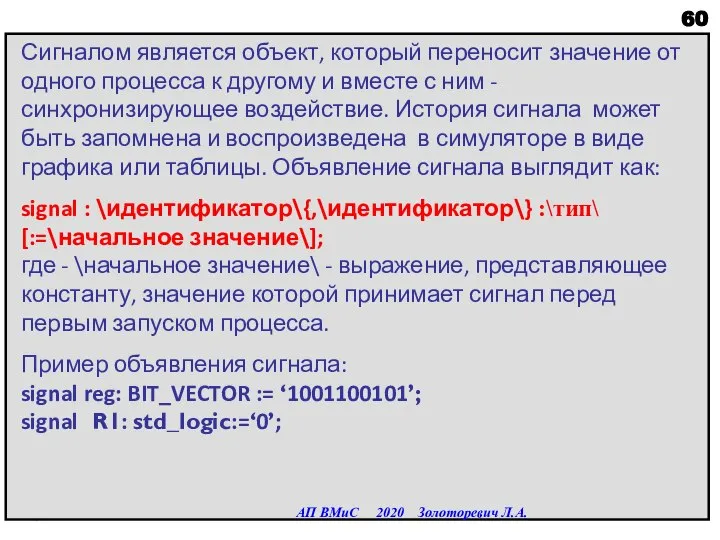 60

Сигналом является объект, который переносит значение от одного процесса к другому и вместе с ним - синхронизирующее воздействие. История сигнала может быть запомнена и воспроизведена в симуляторе в виде графика или таблицы. Объявление сигнала выглядит как:

signal : \идентификатор\{,\идентификатор\} :\тип\ [:=\начальное значение\];
где - \начальное значение\ - выражение, представляющее константу, значение которой принимает сигнал перед первым запуском процесса.

Пример объявления сигнала:
signal reg: BIT_VECTOR := ‘1001100101’;
signal R1: std_logic:=‘0’;

АП ВМиС 2020 Золоторевич Л.А.